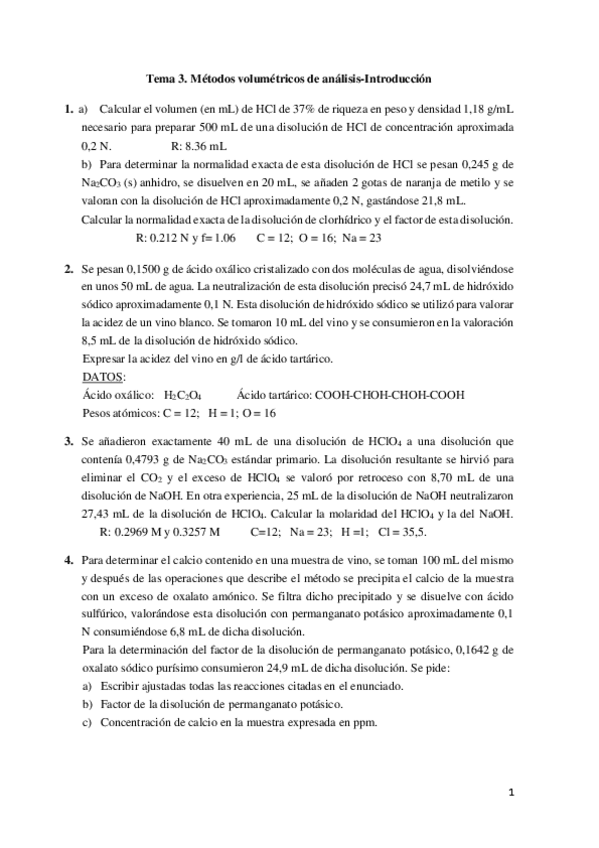 Tema 3. Métodos volumétricos de análisis-Introducción

1. a) Calcular el volumen (en mL) de HCl de 37% de riqueza en peso y densidad 1,18 g/mL necesario para preparar 500 mL de una disolución de HCl de concentración aproximada 0,2 N. R: 8.36 mL

b) Para determinar la normalidad exacta de esta disolución de HCl se pesan 0,245 g de $Na_2CO_3$ (s) anhidro, se disuelven en 20 mL, se añaden 2 gotas de naranja de metilo y se valoran con la disolución de HCl aproximadamente 0,2 N, gastándose 21,8 mL.

Calcular la normalidad exacta de la disolución de clorhídrico y el factor de esta disolución.

R: 0.212 N y f= 1.06 C = 12; O = 16; Na = 23

2. Se pesan 0,1500 g de ácido oxálico cristalizado con dos moléculas de agua, disolviéndose en unos 50 mL de agua. La neutralización de esta disolución precisó 24,7 mL de hidróxido sódico aproximadamente 0,1 N. Esta disolución de hidróxido sódico se utilizó para valorar la acidez de un vino blanco. Se tomaron 10 mL del vino y se consumieron en la valoración 8,5 mL de la disolución de hidróxido sódico.

Expresar la acidez del vino en g/l de ácido tartárico.

DATOS:

Ácido oxálico: $H_2C_2O_4$ Ácido tartárico: COOH-CHOH-CHOH-COOH

Pesos atómicos: C = 12; H = 1; O = 16

3. Se añadieron exactamente 40 mL de una disolución de $HClO_4$ a una disolución que contenía 0,4793 g de $Na_2CO_3$ estándar primario. La disolución resultante se hirvió para eliminar el $CO_2$ y el exceso de $HClO_4$ se valoró por retroceso con 8,70 mL de una disolución de NaOH. En otra experiencia, 25 mL de la disolución de NaOH neutralizaron 27,43 mL de la disolución de $HClO_4$. Calcular la molaridad del $HClO_4$ y la del NaOH.

R: 0.2969 M y 0.3257 M C=12; Na = 23; H =1; Cl = 35,5.

4. Para determinar el calcio contenido en una muestra de vino, se toman 100 mL del mismo y después de las operaciones que describe el método se precipita el calcio de la muestra con un exceso de oxalato amónico. Se filtra dicho precipitado y se disuelve con ácido sulfúrico, valorándose esta disolución con permanganato potásico aproximadamente 0,1 N consumiéndose 6,8 mL de dicha disolución.

Para la determinación del factor de la disolución de permanganato potásico, 0,1642 g de oxalato sódico purísimo consumieron 24,9 mL de dicha disolución. Se pide:

a) Escribir ajustadas todas las reacciones citadas en el enunciado.

b) Factor de la disolución de permanganato potásico.

c) Concentración de calcio en la muestra expresada en ppm.

1